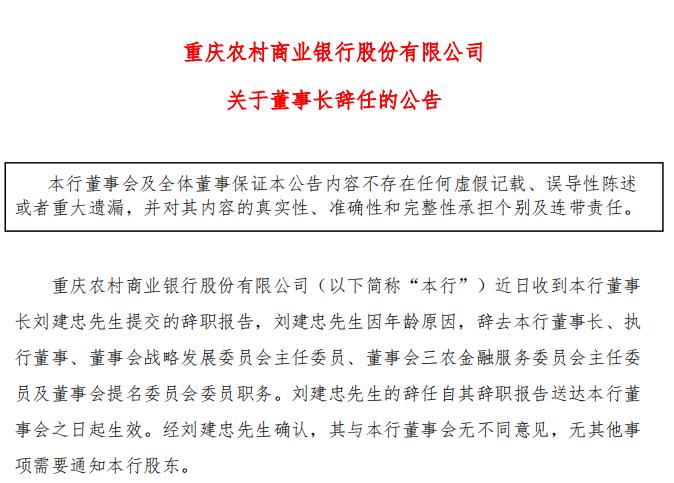 重庆农村商业银行股份有限公司

关于董事长辞任的公告

本行董事会及全体董事保证本公告内容不存在任何虚假记载、误导性陈述或者重大遗漏，并对其内容的真实性、准确性和完整性承担个别及连带责任。

重庆农村商业银行股份有限公司（以下简称“本行”）近日收到本行董事长刘建忠先生提交的辞职报告，刘建忠先生因年龄原因，辞去本行董事长、执行董事、董事会战略发展委员会主任委员、董事会三农金融服务委员会主任委员及董事会提名委员会委员职务。刘建忠先生的辞任自其辞职报告送达本行董事会之日起生效。经刘建忠先生确认，其与本行董事会无不同意见，无其他事项需要通知本行股东。